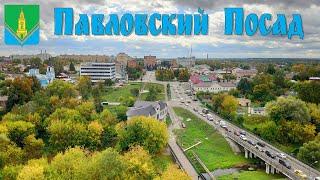 Павловский Посад